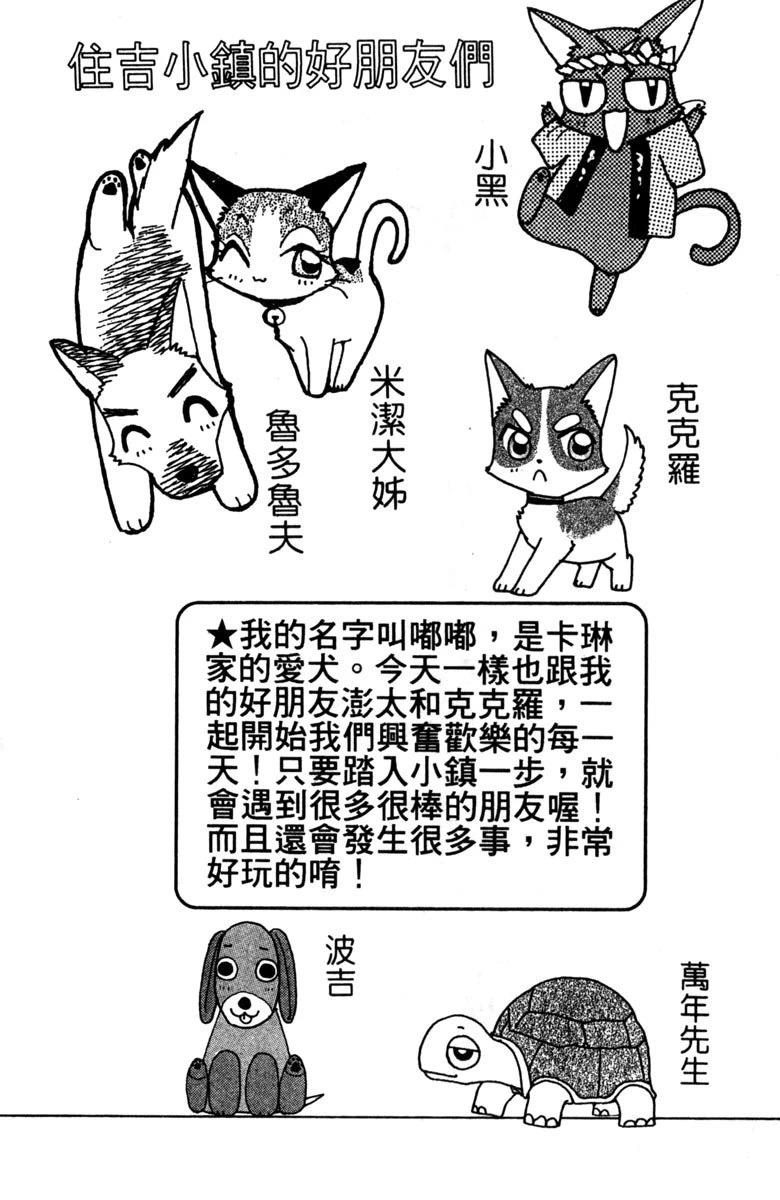 住吉小鎮的好朋友們

小黑

米潔大姊

魯多魯夫

克克羅

★我的名字叫嘟嘟，是卡琳家的愛犬。今天一樣也跟我的好朋友澎太和克克羅，一起開始我們興奮歡樂的每一天！只要踏入小鎮一步，就會遇到很多很棒的朋友喔！而且還會發生很多事，非常好玩的唷！

波吉

萬年先生